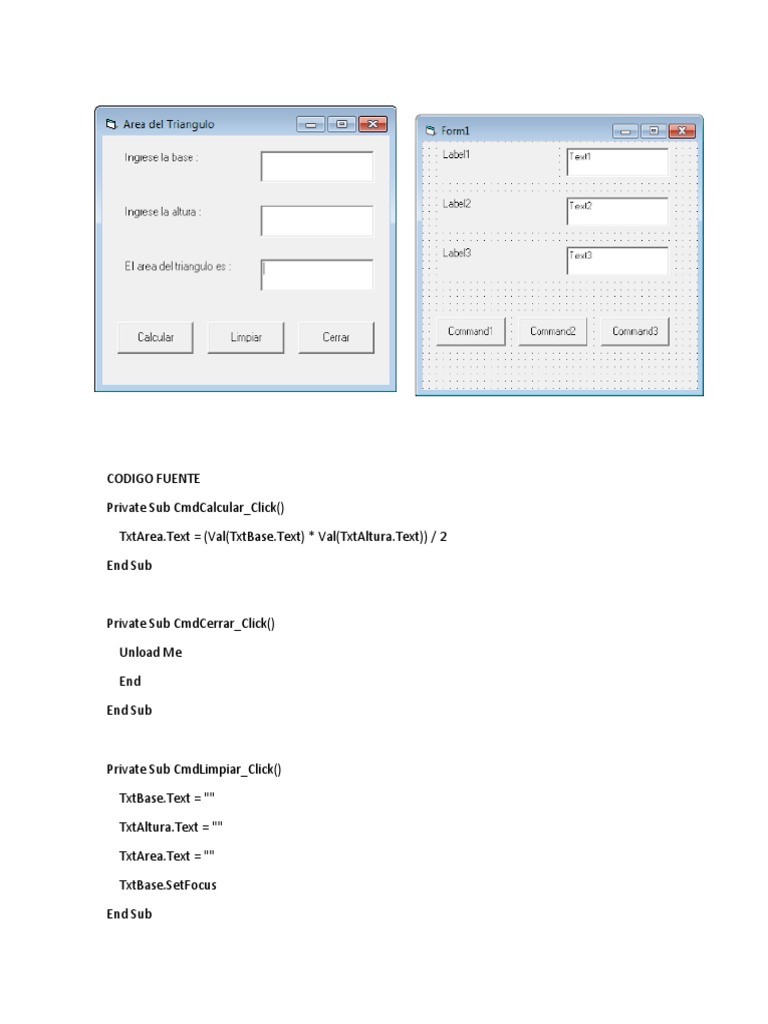 Area del Triangulo

Ingrese la base :

Ingrese la altura :

El area del triangulo es :

Calcular Limpiar Cerrar

Form1

Label1 Text1

Label2 Text2

Label3 Text3

Command1 Command2 Command3

CODIGO FUENTE

Private Sub CmdCalcular_Click()

TxtArea.Text = (Val(TxtBase.Text) * Val(TxtAltura.Text)) / 2

End Sub

Private Sub CmdCerrar_Click()

Unload Me

End

End Sub

Private Sub CmdLimpiar_Click()

TxtBase.Text = ""

TxtAltura.Text = ""

TxtArea.Text = ""

TxtBase.SetFocus

End Sub